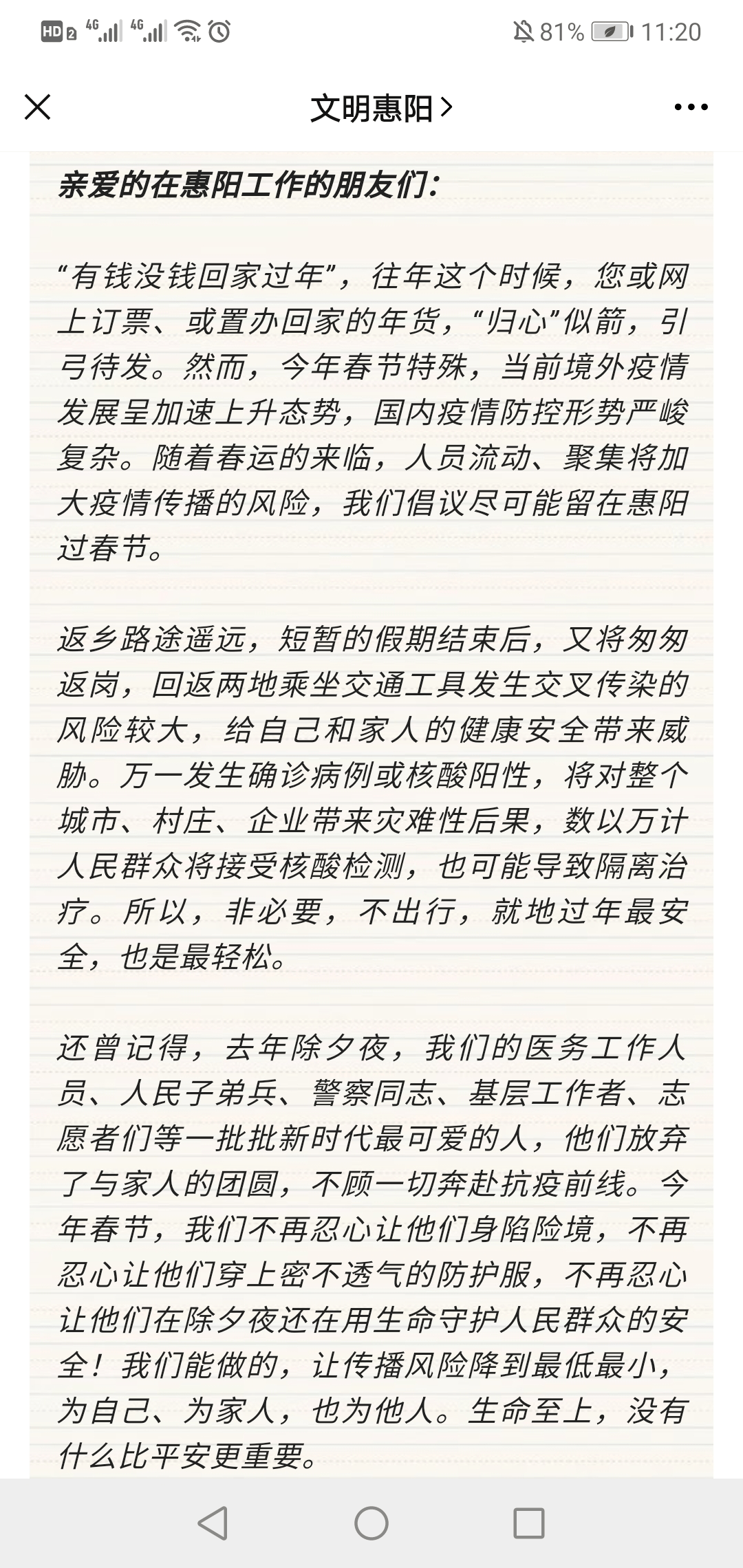 HD 2 4G 4G 81% 11:20

文明惠阳 >

亲爱的在惠阳工作的朋友们：

“有钱没钱回家过年”，往年这个时候，您或网上订票、或置办回家的年货，“归心”似箭，引弓待发。然而，今年春节特殊，当前境外疫情发展呈加速上升态势，国内疫情防控形势严峻复杂。随着春运的来临，人员流动、聚集将加大疫情传播的风险，我们倡议尽可能留在惠阳过春节。

返乡路途遥远，短暂的假期结束后，又将匆匆返岗，回返两地乘坐交通工具发生交叉传染的风险较大，给自己和家人的健康安全带来威胁。万一发生确诊病例或核酸阳性，将对整个城市、村庄、企业带来灾难性后果，数以万计人民群众将接受核酸检测，也可能导致隔离治疗。所以，非必要，不出行，就地过年最安全，也是最轻松。

还曾记得，去年除夕夜，我们的医务工作人员、人民子弟兵、警察同志、基层工作者、志愿者们等一批批新时代最可爱的人，他们放弃了与家人的团圆，不顾一切奔赴抗疫前线。今年春节，我们不再忍心让他们身陷险境，不再忍心让他们穿上密不透气的防护服，不再忍心让他们在除夕夜还在用生命守护人民群众的安全！我们能做的，让传播风险降到最低最小，为自己、为家人，也为他人。生命至上，没有什么比平安更重要。